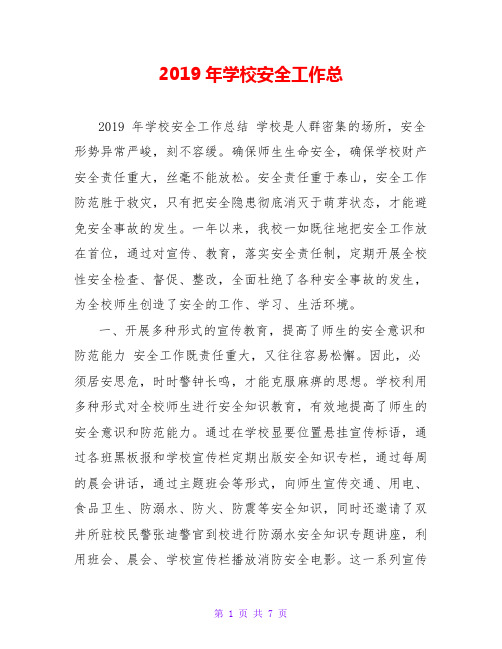 2019 年学校安全工作总

2019 年学校安全工作总结 学校是人群密集的场所，安全形势异常严峻，刻不容缓。确保师生生命安全，确保学校财产安全责任重大，丝毫不能放松。安全责任重于泰山，安全工作防范胜于救灾，只有把安全隐患彻底消灭于萌芽状态，才能避免安全事故的发生。一年以来，我校一如既往地把安全工作放在首位，通过对宣传、教育，落实安全责任制，定期开展全校性安全检查、督促、整改，全面杜绝了各种安全事故的发生，为全校师生创造了安全的工作、学习、生活环境。

一、开展多种形式的宣传教育，提高了师生的安全意识和防范能力 安全工作既责任重大，又往往容易松懈。因此，必须居安思危，时时警钟长鸣，才能克服麻痹的思想。学校利用多种形式对全校师生进行安全知识教育，有效地提高了师生的安全意识和防范能力。通过在学校显要位置悬挂宣传标语，通过各班黑板报和学校宣传栏定期出版安全知识专栏，通过每周的晨会讲话，通过主题班会等形式，向师生宣传交通、用电、食品卫生、防溺水、防火、防震等安全知识，同时还邀请了双井所驻校民警张迪警官到校进行防溺水安全知识专题讲座，利用班会、晨会、学校宣传栏播放消防安全电影。这一系列宣传

第 1 页 共 7 页